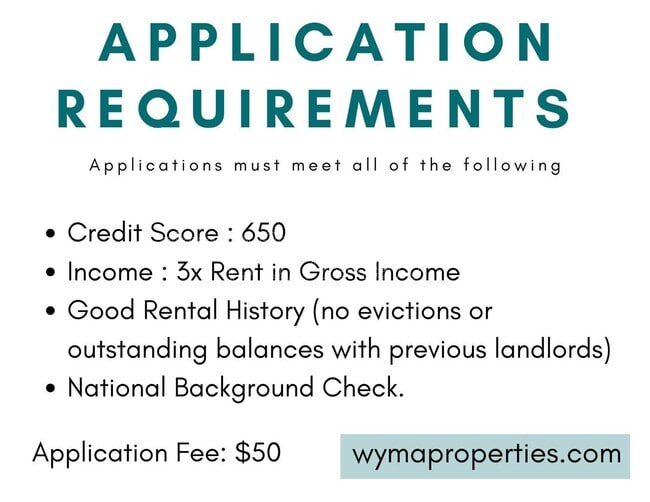 APPLICATION REQUIREMENTS

Applications must meet all of the following

• Credit Score : 650
• Income : 3x Rent in Gross Income
• Good Rental History (no evictions or outstanding balances with previous landlords)
• National Background Check.

Application Fee: $50

wymaproperties.com